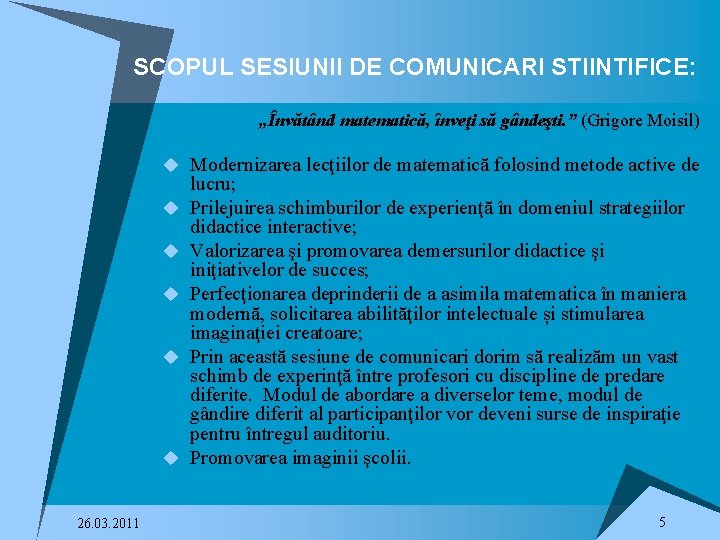 SCOPUL SESIUNII DE COMUNICARI STIINTIFICE:

„Învătând matematică, înveţi să gândeşti.” (Grigore Moisil)

Modernizarea lecţiilor de matematică folosind metode active de lucru;

Prilejuirea schimburilor de experienţă în domeniul strategiilor didactice interactive;

Valorizarea şi promovarea demersurilor didactice şi iniţiativelor de succes;

Perfecţionarea deprinderii de a asimila matematica în maniera modernă, solicitarea abilităţilor intelectuale și stimularea imaginaţiei creatoare;

Prin această sesiune de comunicari dorim să realizăm un vast schimb de experinţă între profesori cu discipline de predare diferite. Modul de abordare a diverselor teme, modul de gândire diferit al participanţilor vor deveni surse de inspiraţie pentru întregul auditoriu.

Promovarea imaginii şcolii.

26.03.2011

5